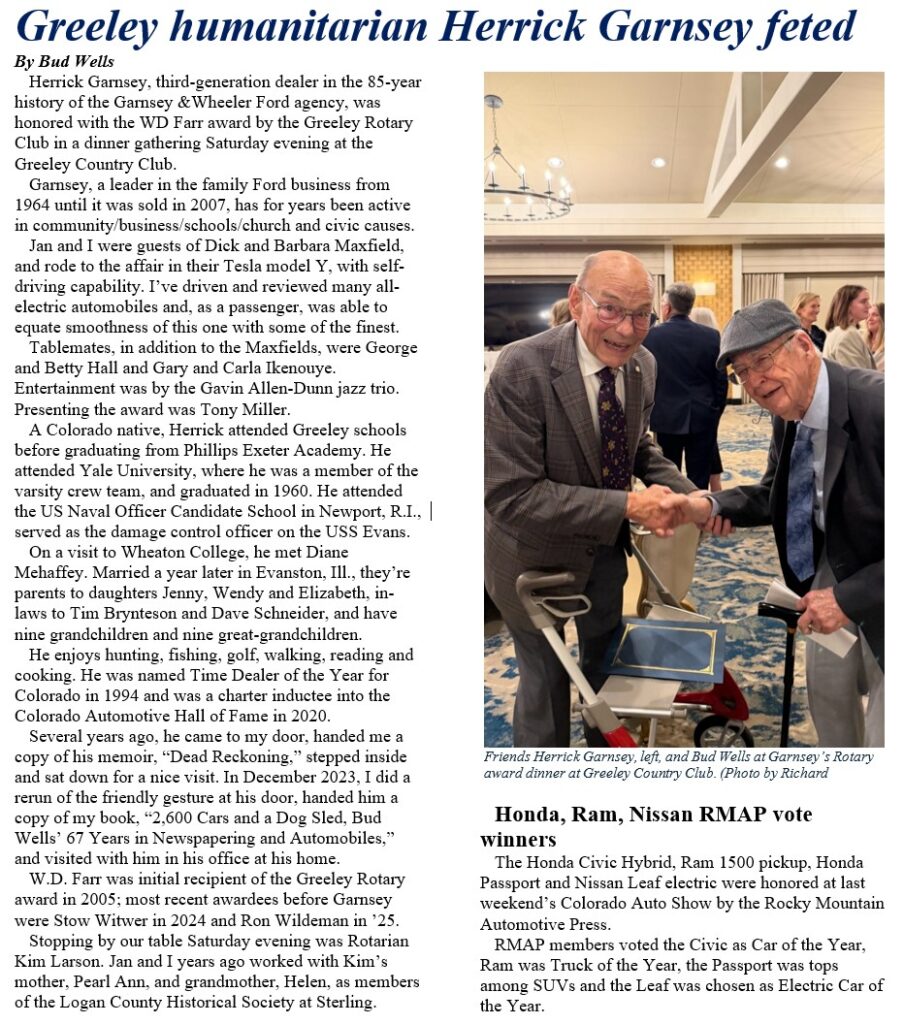 Greeley humanitarian Herrick Garnsey feted

By Bud Wells

Herrick Garnsey, third-generation dealer in the 85-year history of the Garnsey &Wheeler Ford agency, was honored with the WD Farr award by the Greeley Rotary Club in a dinner gathering Saturday evening at the Greeley Country Club.

Garnsey, a leader in the family Ford business from 1964 until it was sold in 2007, has for years been active in community/business/schools/church and civic causes.

Jan and I were guests of Dick and Barbara Maxfield, and rode to the affair in their Tesla model Y, with self-driving capability. I've driven and reviewed many all-electric automobiles and, as a passenger, was able to equate smoothness of this one with some of the finest.

Tablemates, in addition to the Maxfields, were George and Betty Hall and Gary and Carla Ikenouye. Entertainment was by the Gavin Allen-Dunn jazz trio. Presenting the award was Tony Miller.

A Colorado native, Herrick attended Greeley schools before graduating from Phillips Exeter Academy. He attended Yale University, where he was a member of the varsity crew team, and graduated in 1960. He attended the US Naval Officer Candidate School in Newport, R.I., served as the damage control officer on the USS Evans.

On a visit to Wheaton College, he met Diane Mehaffey. Married a year later in Evanston, Ill., they're parents to daughters Jenny, Wendy and Elizabeth, in-laws to Tim Brynteson and Dave Schneider, and have nine grandchildren and nine great-grandchildren.

He enjoys hunting, fishing, golf, walking, reading and cooking. He was named Time Dealer of the Year for Colorado in 1994 and was a charter inductee into the Colorado Automotive Hall of Fame in 2020.

Several years ago, he came to my door, handed me a copy of his memoir, "Dead Reckoning," stepped inside and sat down for a nice visit. In December 2023, I did a rerun of the friendly gesture at his door, handed him a copy of my book, "2,600 Cars and a Dog Sled, Bud Wells' 67 Years in Newspapering and Automobiles," and visited with him in his office at his home.

W.D. Farr was initial recipient of the Greeley Rotary award in 2005; most recent awardees before Garnsey were Stow Witwer in 2024 and Ron Wildeman in '25.

Stopping by our table Saturday evening was Rotarian Kim Larson. Jan and I years ago worked with Kim's mother, Pearl Ann, and grandmother, Helen, as members of the Logan County Historical Society at Sterling.

Friends Herrick Garnsey, left, and Bud Wells at Garnsey's Rotary award dinner at Greeley Country Club. (Photo by Richard

Honda, Ram, Nissan RMAP vote winners

The Honda Civic Hybrid, Ram 1500 pickup, Honda Passport and Nissan Leaf electric were honored at last weekend's Colorado Auto Show by the Rocky Mountain Automotive Press.

RMAP members voted the Civic as Car of the Year, Ram was Truck of the Year, the Passport was tops among SUVs and the Leaf was chosen as Electric Car of the Year.